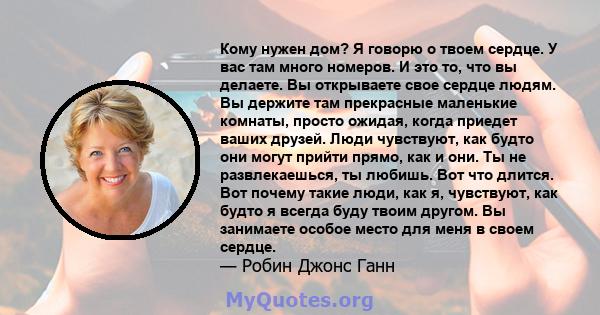 Кому нужен дом? Я говорю о твоем сердце. У вас там много номеров. И это то, что вы делаете. Вы открываете свое сердце людям. Вы держите там прекрасные маленькие комнаты, просто ожидая, когда приедет ваших друзей. Люди чувствуют, как будто они могут прийти прямо, как и они. Ты не развлекаешься, ты любишь. Вот что длится. Вот почему такие люди, как я, чувствуют, как будто я всегда буду твоим другом. Вы занимаете особое место для меня в своем сердце.
— Робин Джонс Ганн

MyQuotes.org